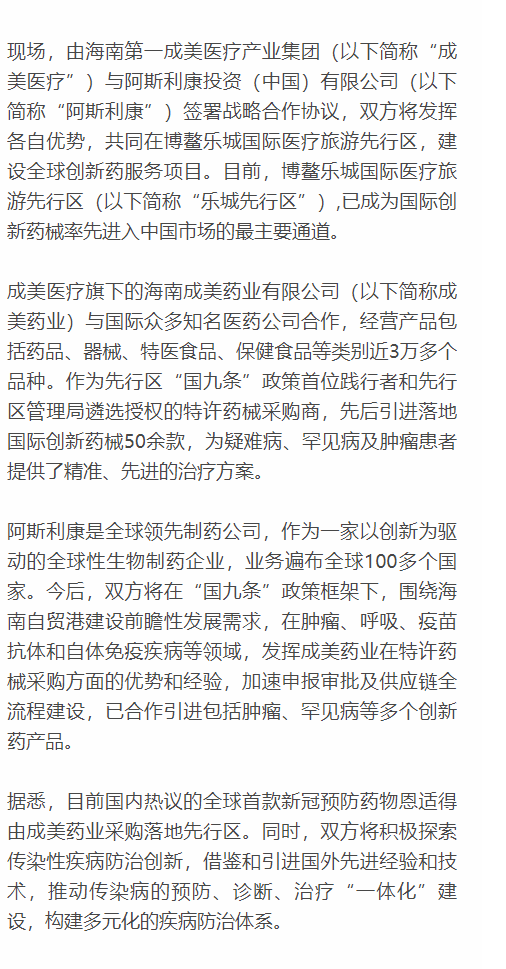 现场，由海南第一成美医疗产业集团（以下简称“成美医疗”）与阿斯利康投资（中国）有限公司（以下简称“阿斯利康”）签署战略合作协议，双方将发挥各自优势，共同在博鳌乐城国际医疗旅游先行区，建设全球创新药服务项目。目前，博鳌乐城国际医疗旅游先行区（以下简称“乐城先行区”），已成为国际创新药械率先进入中国市场的最主要通道。

成美医疗旗下的海南成美药业有限公司（以下简称成美药业）与国际众多知名医药公司合作，经营产品包括药品、器械、特医食品、保健食品等类别近3万多个品种。作为先行区“国九条”政策首位践行者和先行区管理局遴选授权的特许药械采购商，先后引进落地国际创新药械50余款，为疑难病、罕见病及肿瘤患者提供了精准、先进的治疗方案。

阿斯利康是全球领先制药公司，作为一家以创新为驱动的全球性生物制药企业，业务遍布全球100多个国家。今后，双方将在“国九条”政策框架下，围绕海南自贸港建设前瞻性发展需求，在肿瘤、呼吸、疫苗抗体和自体免疫疾病等领域，发挥成美药业在特许药械采购方面的优势和经验，加速申报审批及供应链全流程建设，已合作引进包括肿瘤、罕见病等多个创新药产品。

据悉，目前国内热议的全球首款新冠预防药物恩适得由成美药业采购落地先行区。同时，双方将积极探索传染性疾病防治创新，借鉴和引进国外先进经验和技术，推动传染病的预防、诊断、治疗“一体化”建设，构建多元化的疾病防治体系。